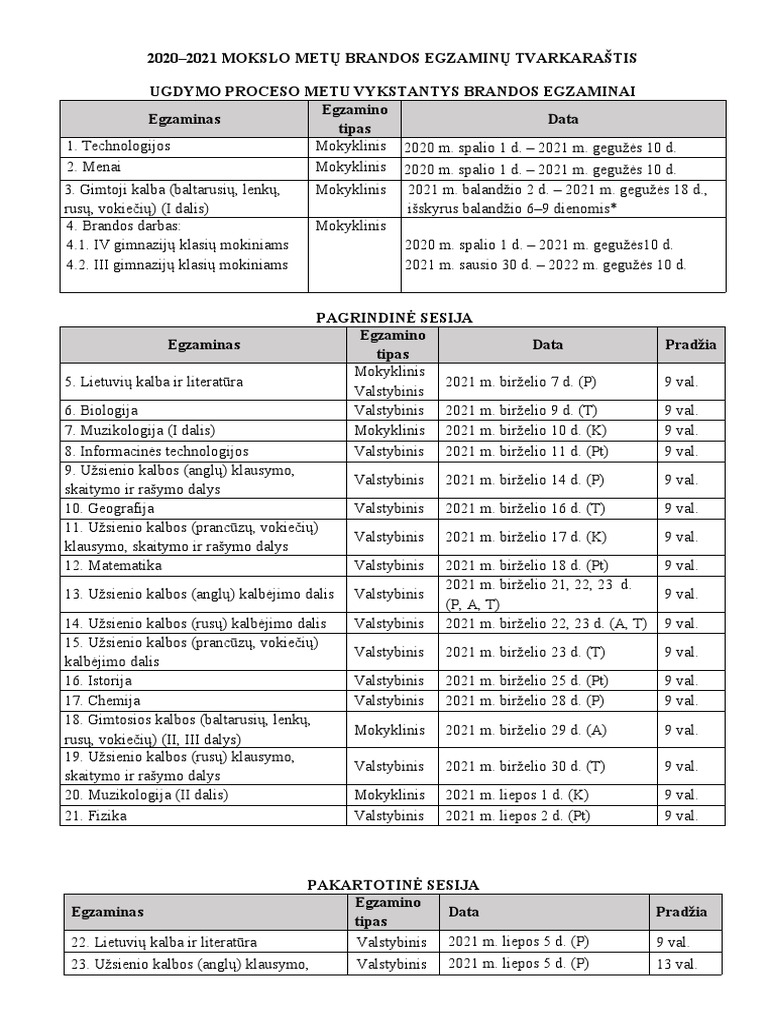 2020–2021 MOKSLO METŲ BRANDOS EGZAMINŲ TVARKARAŠTIS

UGDYMO PROCESO METU VYKSTANTYS BRANDOS EGZAMINAI

| Egzaminas | Egzamino tipas | Data |
|---|---|---|
| 1. Technologijos | Mokyklinis | 2020 m. spalio 1 d. – 2021 m. gegužės 10 d. |
| 2. Menai | Mokyklinis | 2020 m. spalio 1 d. – 2021 m. gegužės 10 d. |
| 3. Gimtoji kalba (baltarusių, lenkų, rusų, vokiečių) (I dalis) | Mokyklinis | 2021 m. balandžio 2 d. – 2021 m. gegužės 18 d., išskyrus balandžio 6–9 dienomis* |
| 4. Brandos darbas: 4.1. IV gimnazijų klasių mokiniams 4.2. III gimnazijų klasių mokiniams | Mokyklinis | 2020 m. spalio 1 d. – 2021 m. gegužės10 d. 2021 m. sausio 30 d. – 2022 m. gegužės 10 d. |

PAGRINDINĖ SESIJA

| Egzaminas | Egzamino tipas | Data | Pradžia |
|---|---|---|---|
| 5. Lietuvių kalba ir literatūra | Mokyklinis Valstybinis | 2021 m. birželio 7 d. (P) | 9 val. |
| 6. Biologija | Valstybinis | 2021 m. birželio 9 d. (T) | 9 val. |
| 7. Muzikologija (I dalis) | Mokyklinis | 2021 m. birželio 10 d. (K) | 9 val. |
| 8. Informacinės technologijos | Valstybinis | 2021 m. birželio 11 d. (Pt) | 9 val. |
| 9. Užsienio kalbos (anglų) klausymo, skaitymo ir rašymo dalys | Valstybinis | 2021 m. birželio 14 d. (P) | 9 val. |
| 10. Geografija | Valstybinis | 2021 m. birželio 16 d. (T) | 9 val. |
| 11. Užsienio kalbos (prancūzų, vokiečių) klausymo, skaitymo ir rašymo dalys | Valstybinis | 2021 m. birželio 17 d. (K) | 9 val. |
| 12. Matematika | Valstybinis | 2021 m. birželio 18 d. (Pt) | 9 val. |
| 13. Užsienio kalbos (anglų) kalbėjimo dalis | Valstybinis | 2021 m. birželio 21, 22, 23 d. (P, A, T) | 9 val. |
| 14. Užsienio kalbos (rusų) kalbėjimo dalis | Valstybinis | 2021 m. birželio 22, 23 d. (A, T) | 9 val. |
| 15. Užsienio kalbos (prancūzų, vokiečių) kalbėjimo dalis | Valstybinis | 2021 m. birželio 23 d. (T) | 9 val. |
| 16. Istorija | Valstybinis | 2021 m. birželio 25 d. (Pt) | 9 val. |
| 17. Chemija | Valstybinis | 2021 m. birželio 28 d. (P) | 9 val. |
| 18. Gimtosios kalbos (baltarusių, lenkų, rusų, vokiečių) (II, III dalys) | Mokyklinis | 2021 m. birželio 29 d. (A) | 9 val. |
| 19. Užsienio kalbos (rusų) klausymo, skaitymo ir rašymo dalys | Valstybinis | 2021 m. birželio 30 d. (T) | 9 val. |
| 20. Muzikologija (II dalis) | Mokyklinis | 2021 m. liepos 1 d. (K) | 9 val. |
| 21. Fizika | Valstybinis | 2021 m. liepos 2 d. (Pt) | 9 val. |

PAKARTOTINĖ SESIJA

| Egzaminas | Egzamino tipas | Data | Pradžia |
|---|---|---|---|
| 22. Lietuvių kalba ir literatūra | Valstybinis | 2021 m. liepos 5 d. (P) | 9 val. |
| 23. Užsienio kalbos (anglų) klausymo, | Valstybinis | 2021 m. liepos 5 d. (P) | 13 val. |